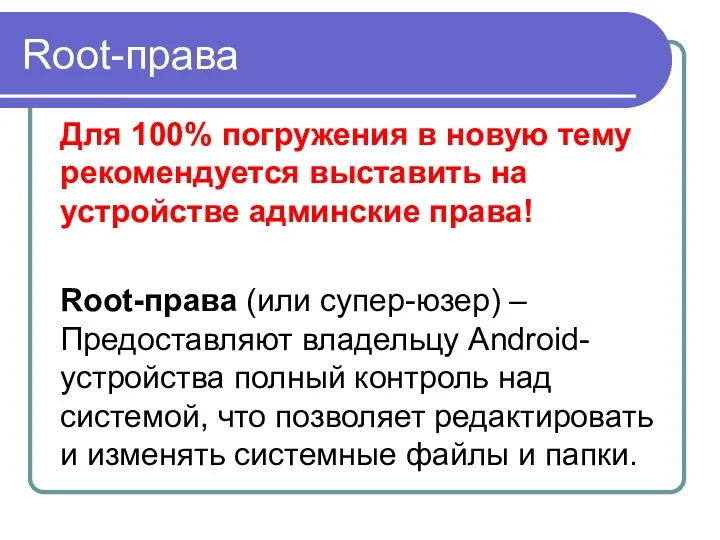 Root-права

Для 100% погружения в новую тему рекомендуется выставить на устройстве админские права!

Root-права (или супер-юзер) – Предоставляют владельцу Android-устройства полный контроль над системой, что позволяет редактировать и изменять системные файлы и папки.